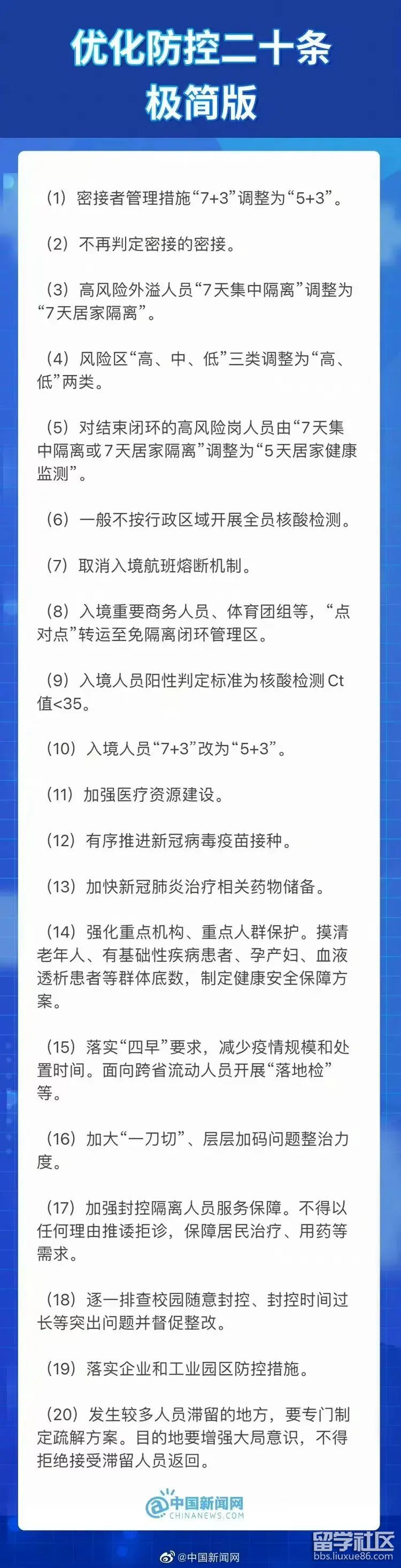 优化防控二十条
极简版

（1）密接者管理措施“7+3”调整为“5+3”。

（2）不再判定密接的密接。

（3）高风险外溢人员“7天集中隔离”调整为“7天居家隔离”。

（4）风险区“高、中、低”三类调整为“高、低”两类。

（5）对结束闭环的高风险岗人员由“7天集中隔离或7天居家隔离”调整为“5天居家健康监测”。

（6）一般不按行政区域开展全员核酸检测。

（7）取消入境航班熔断机制。

（8）入境重要商务人员、体育团组等，“点对点”转运至免隔离闭环管理区。

（9）入境人员阳性判定标准为核酸检测Ct值<35。

（10）入境人员“7+3”改为“5+3”。

（11）加强医疗资源建设。

（12）有序推进新冠病毒疫苗接种。

（13）加快新冠肺炎治疗相关药物储备。

（14）强化重点机构、重点人群保护。摸清老年人、有基础性疾病患者、孕产妇、血液透析患者等群体底数，制定健康安全保障方案。

（15）落实“四早”要求，减少疫情规模和处置时间。面向跨省流动人员开展“落地检”等。

（16）加大“一刀切”、层层加码问题整治力度。

（17）加强封控隔离人员服务保障。不得以任何理由推诿拒诊，保障居民治疗、用药等需求。

（18）逐一排查校园随意封控、封控时间过长等突出问题并督促整改。

（19）落实企业和工业园区防控措施。

（20）发生较多人员滞留的地方，要专门制定疏解方案。目的地要增强大局意识，不得拒绝接受滞留人员返回。

中国新闻网
CHINANEWS.COM

@中国新闻网

留学社区
bbs.liuxue86.com